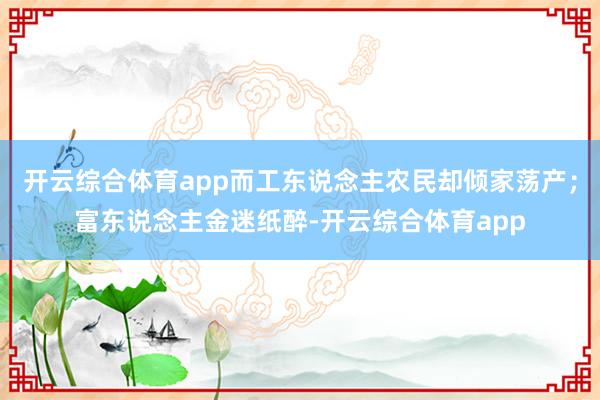 开云综合体育app而工东说念主农民却倾家荡产；富东说念主金迷纸醉-开云综合体育app